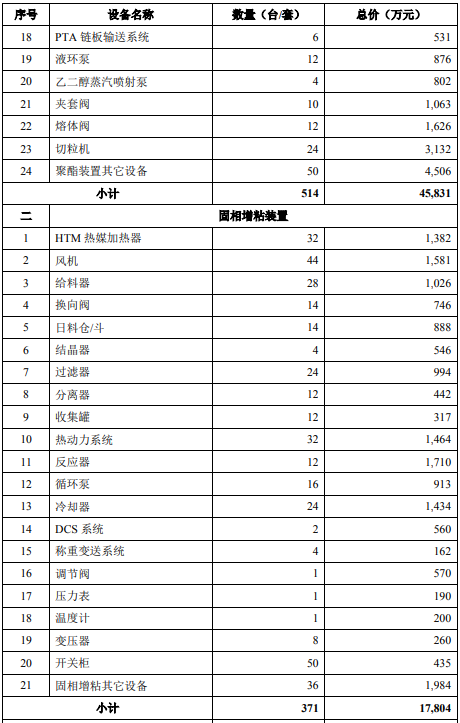 | 序号 | 设备名称 | 数量（台/套） | 总价（万元） |
|---|---|---|---|
| 18 | PTA 链板输送系统 | 6 | 531 |
| 19 | 液环泵 | 12 | 876 |
| 20 | 乙二醇蒸汽喷射泵 | 4 | 802 |
| 21 | 夹套阀 | 10 | 1,063 |
| 22 | 熔体阀 | 12 | 1,626 |
| 23 | 切粒机 | 24 | 3,132 |
| 24 | 聚酯装置其它设备 | 50 | 4,506 |
| 小计 | | 514 | 45,831 |
| 二 | 固相增粘装置 | | |
| 1 | HTM 热媒加热器 | 32 | 1,382 |
| 2 | 风机 | 44 | 1,581 |
| 3 | 给料器 | 28 | 1,026 |
| 4 | 换向阀 | 14 | 746 |
| 5 | 日料仓/斗 | 14 | 888 |
| 6 | 结晶器 | 4 | 546 |
| 7 | 过滤器 | 24 | 994 |
| 8 | 分离器 | 12 | 442 |
| 9 | 收集罐 | 12 | 317 |
| 10 | 热动力系统 | 32 | 1,464 |
| 11 | 反应器 | 12 | 1,710 |
| 12 | 循环泵 | 16 | 913 |
| 13 | 冷却器 | 24 | 1,434 |
| 14 | DCS 系统 | 2 | 560 |
| 15 | 称重变送系统 | 4 | 162 |
| 16 | 调节阀 | 1 | 570 |
| 17 | 压力表 | 1 | 190 |
| 18 | 温度计 | 1 | 200 |
| 19 | 变压器 | 8 | 260 |
| 20 | 开关柜 | 50 | 435 |
| 21 | 固相增粘其它设备 | 36 | 1,984 |
| 小计 | | 371 | 17,804 |